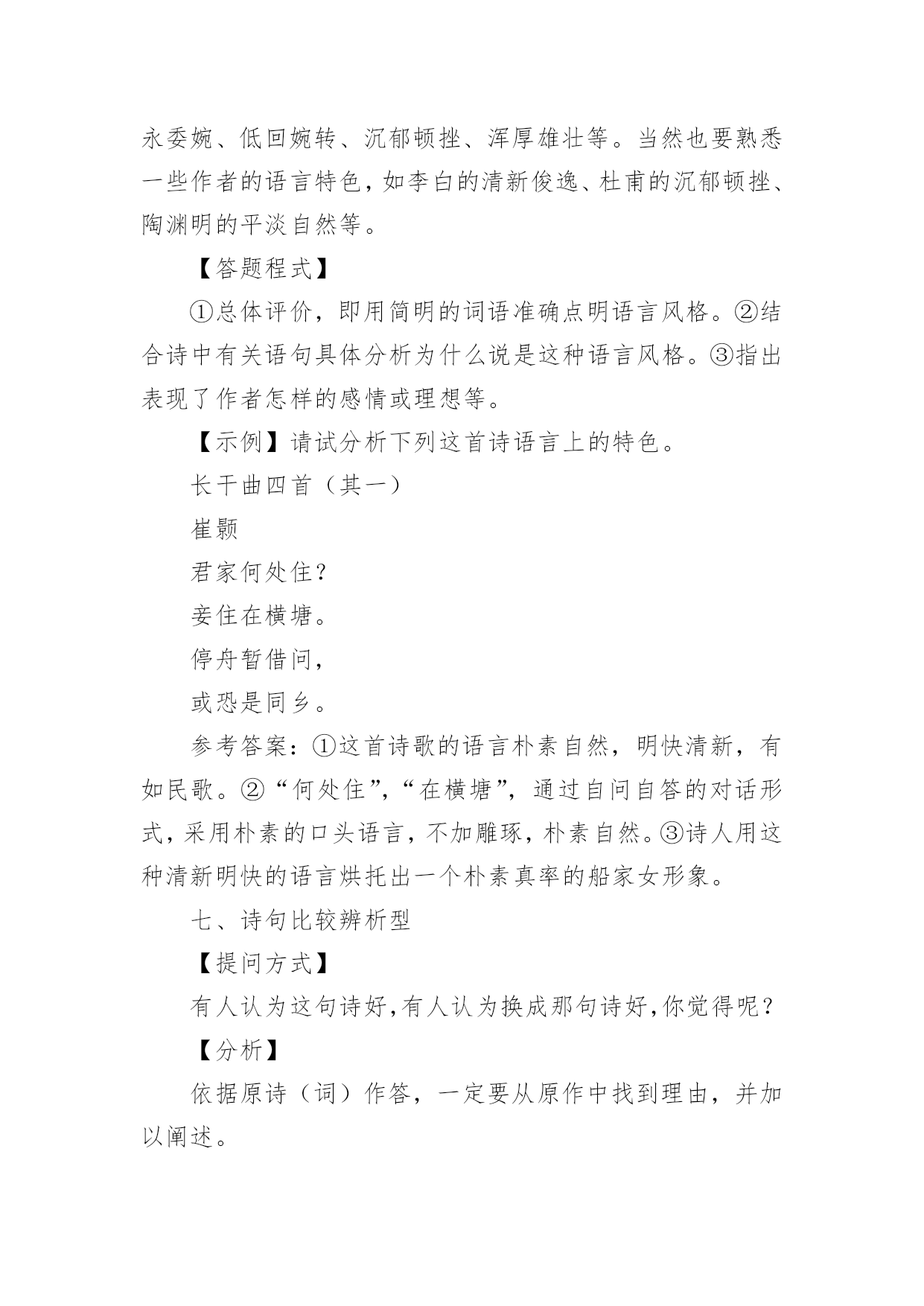 永委婉、低回婉转、沉郁顿挫、浑厚雄壮等。当然也要熟悉一些作者的语言特色，如李白的清新俊逸、杜甫的沉郁顿挫、陶渊明的平淡自然等。

【答题程式】

①总体评价，即用简明的词语准确点明语言风格。②结合诗中有关语句具体分析为什么说是这种语言风格。③指出表现了作者怎样的感情或理想等。

【示例】请试分析下列这首诗语言上的特色。

长干曲四首（其一）

崔颢

君家何处住？

妾住在横塘。

停舟暂借问，

或恐是同乡。

参考答案：①这首诗歌的语言朴素自然，明快清新，有如民歌。②“何处住”，“在横塘”，通过自问自答的对话形式，采用朴素的口头语言，不加雕琢，朴素自然。③诗人用这种清新明快的语言烘托出一个朴素真率的船家女形象。

七、诗句比较辨析型

【提问方式】

有人认为这句诗好，有人认为换成那句诗好，你觉得呢？

【分析】

依据原诗（词）作答，一定要从原作中找到理由，并加以阐述。